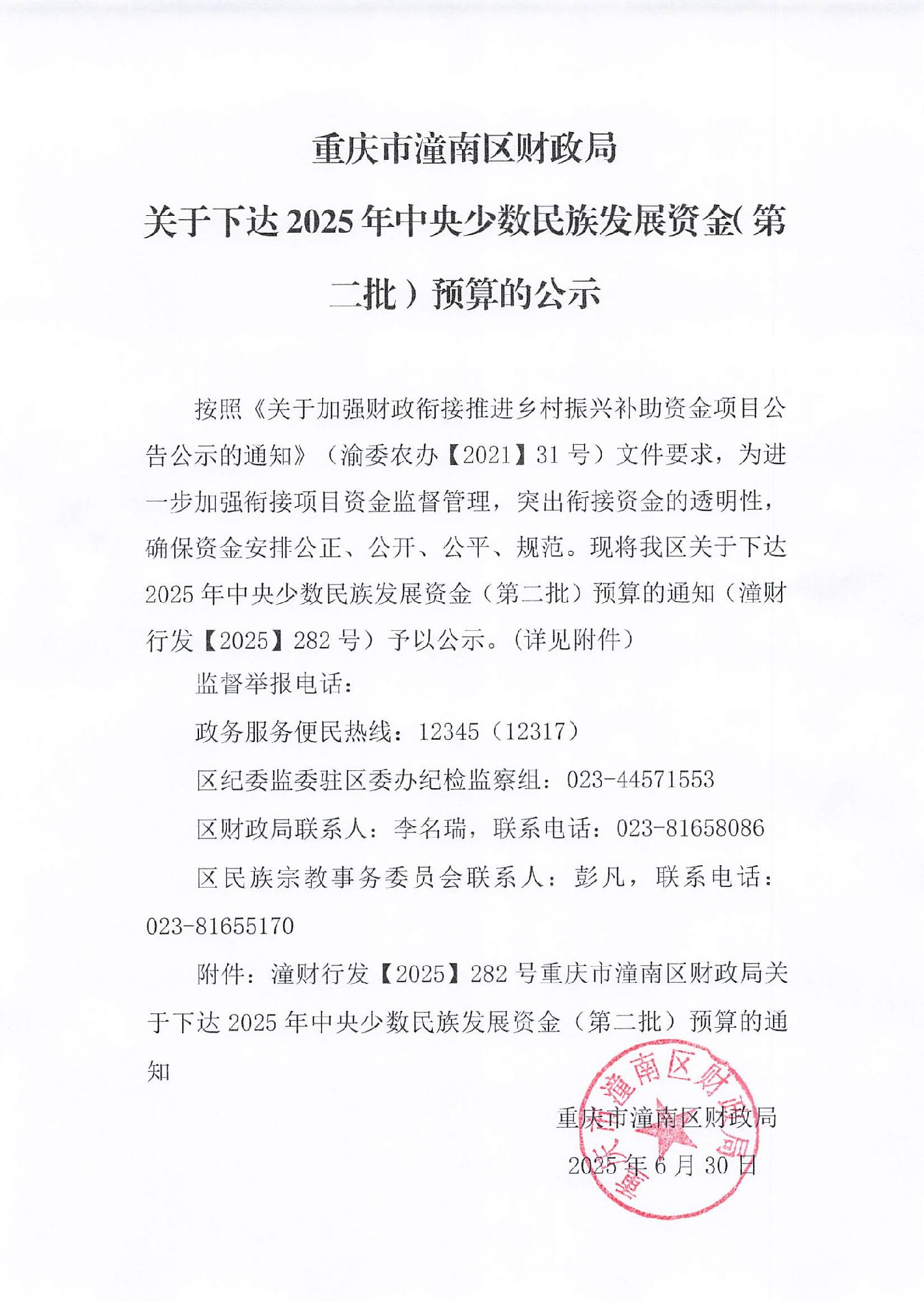 重庆市潼南区财政局

关于下达 2025 年中央少数民族发展资金（第二批）预算的公示

按照《关于加强财政衔接推进乡村振兴补助资金项目公告公示的通知》（渝委农办【2021】31 号）文件要求，为进一步加强衔接项目资金监督管理，突出衔接资金的透明性，确保资金安排公正、公开、公平、规范。现将我区关于下达 2025 年中央少数民族发展资金（第二批）预算的通知（潼财行发【2025】282 号）予以公示。(详见附件)

监督举报电话：

政务服务便民热线：12345（12317）

区纪委监委驻区委办纪检监察组：023-44571553

区财政局联系人：李名瑞，联系电话：023-81658086

区民族宗教事务委员会联系人：彭凡，联系电话：023-81655170

附件：潼财行发【2025】282 号重庆市潼南区财政局关于下达 2025 年中央少数民族发展资金（第二批）预算的通知

重庆市潼南区财政局
2025 年 6 月 30 日

重庆市潼南区财政局